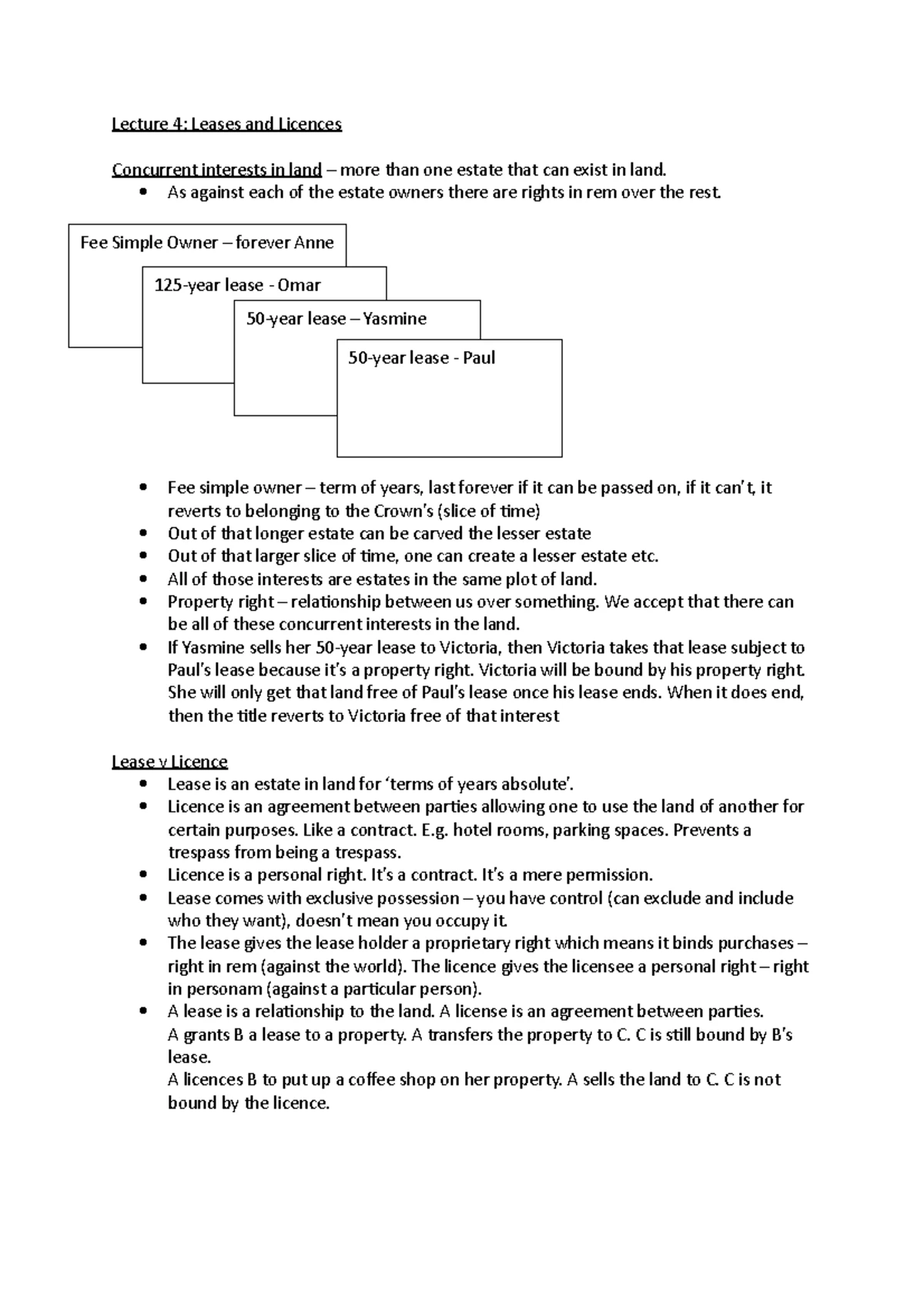 Lecture 4: Leases and Licences

Concurrent interests in land – more than one estate that can exist in land.
• As against each of the estate owners there are rights in rem over the rest.

Fee Simple Owner – forever Anne

125-year lease - Omar

50-year lease – Yasmine

50-year lease - Paul

• Fee simple owner – term of years, last forever if it can be passed on, if it can't, it reverts to belonging to the Crown's (slice of time)
• Out of that longer estate can be carved the lesser estate
• Out of that larger slice of time, one can create a lesser estate etc.
• All of those interests are estates in the same plot of land.
• Property right – relationship between us over something. We accept that there can be all of these concurrent interests in the land.
• If Yasmine sells her 50-year lease to Victoria, then Victoria takes that lease subject to Paul's lease because it's a property right. Victoria will be bound by his property right. She will only get that land free of Paul's lease once his lease ends. When it does end, then the title reverts to Victoria free of that interest

Lease v Licence
• Lease is an estate in land for 'terms of years absolute'.
• Licence is an agreement between parties allowing one to use the land of another for certain purposes. Like a contract. E.g. hotel rooms, parking spaces. Prevents a trespass from being a trespass.
• Licence is a personal right. It's a contract. It's a mere permission.
• Lease comes with exclusive possession – you have control (can exclude and include who they want), doesn't mean you occupy it.
• The lease gives the lease holder a proprietary right which means it binds purchases – right in rem (against the world). The licence gives the licensee a personal right – right in personam (against a particular person).
• A lease is a relationship to the land. A license is an agreement between parties.
A grants B a lease to a property. A transfers the property to C. C is still bound by B's lease.
A licences B to put up a coffee shop on her property. A sells the land to C. C is not bound by the licence.